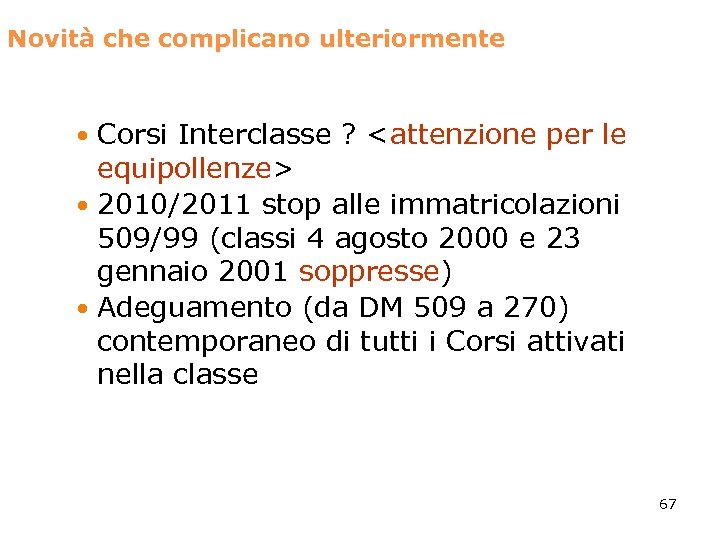 Novità che complicano ulteriormente

• Corsi Interclasse ? <attenzione per le equipollenze>
• 2010/2011 stop alle immatricolazioni 509/99 (classi 4 agosto 2000 e 23 gennaio 2001 soppresse)
• Adeguamento (da DM 509 a 270) contemporaneo di tutti i Corsi attivati nella classe

67